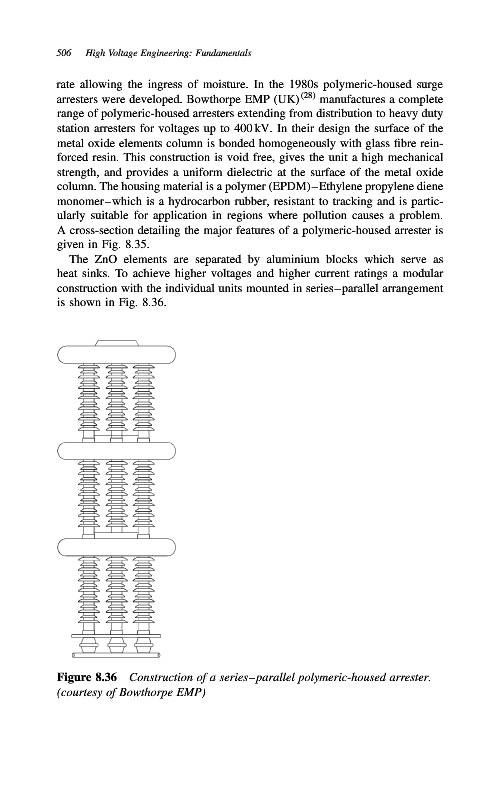 506 High Voltage Engineering: Fundamentals

rate allowing the ingress of moisture. In the 1980s polymeric-housed surge arresters were developed. Bowthorpe EMP (UK)$^{(28)}$ manufactures a complete range of polymeric-housed arresters extending from distribution to heavy duty station arresters for voltages up to 400 kV. In their design the surface of the metal oxide elements column is bonded homogeneously with glass fibre reinforced resin. This construction is void free, gives the unit a high mechanical strength, and provides a uniform dielectric at the surface of the metal oxide column. The housing material is a polymer (EPDM)–Ethylene propylene diene monomer–which is a hydrocarbon rubber, resistant to tracking and is particularly suitable for application in regions where pollution causes a problem. A cross-section detailing the major features of a polymeric-housed arrester is given in Fig. 8.35.

The ZnO elements are separated by aluminium blocks which serve as heat sinks. To achieve higher voltages and higher current ratings a modular construction with the individual units mounted in series–parallel arrangement is shown in Fig. 8.36.

Figure 8.36 Construction of a series–parallel polymeric-housed arrester. (courtesy of Bowthorpe EMP)